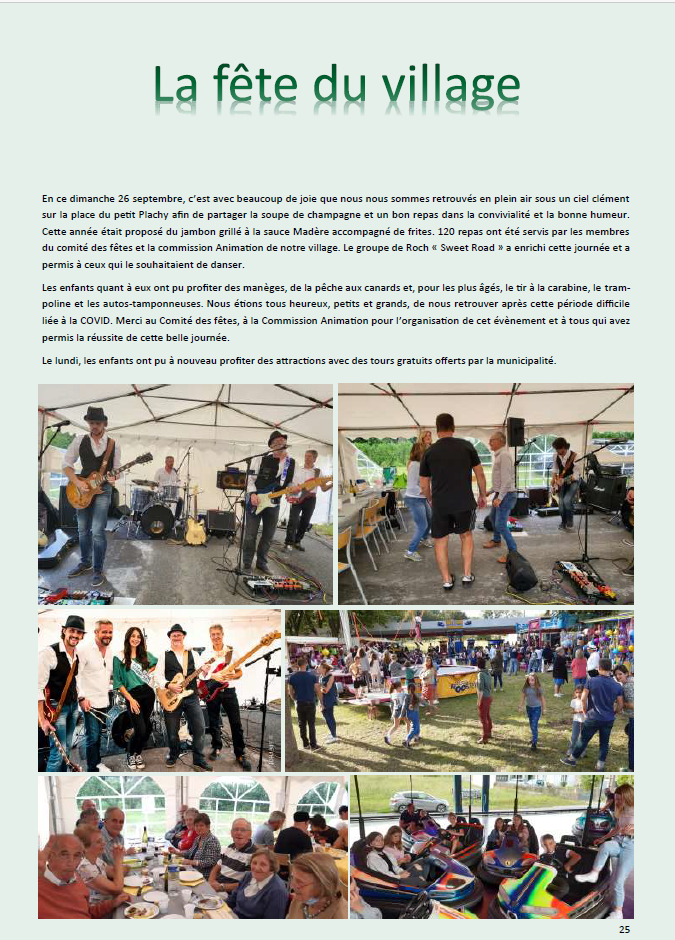 La fête du village

En ce dimanche 26 septembre, c'est avec beaucoup de joie que nous nous sommes retrouvés en plein air sous un ciel clément sur la place du petit Plachy afin de partager la soupe de champagne et un bon repas dans la convivialité et la bonne humeur. Cette année était proposé du jambon grillé à la sauce Madère accompagné de frites. 120 repas ont été servis par les membres du comité des fêtes et la commission Animation de notre village. Le groupe de Roch « Sweet Road » a enrichi cette journée et a permis à ceux qui le souhaitaient de danser.

Les enfants quant à eux ont pu profiter des manèges, de la pêche aux canards et, pour les plus âgés, le tir à la carabine, le trampoline et les autos-tamponneuses. Nous étions tous heureux, petits et grands, de nous retrouver après cette période difficile liée à la COVID. Merci au Comité des fêtes, à la Commission Animation pour l'organisation de cet évènement et à tous qui avez permis la réussite de cette belle journée.

Le lundi, les enfants ont pu à nouveau profiter des attractions avec des tours gratuits offerts par la municipalité.

25